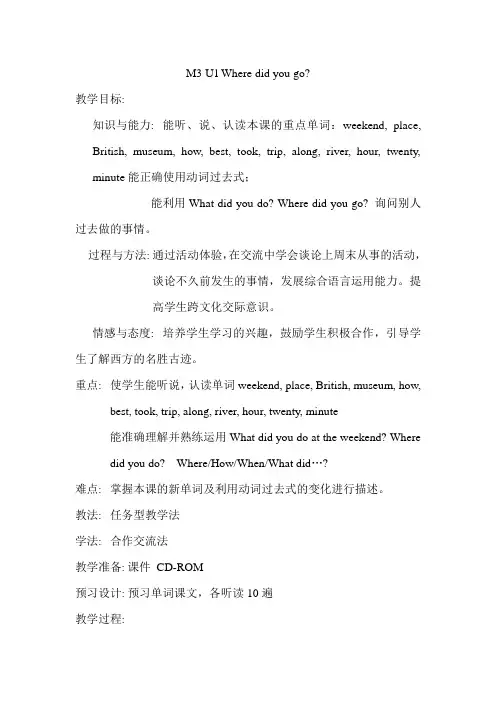 M3 U1 Where did you go?

教学目标:

知识与能力: 能听、说、认读本课的重点单词：weekend, place, British, museum, how, best, took, trip, along, river, hour, twenty, minute 能正确使用动词过去式；

能利用 What did you do? Where did you go? 询问别人过去做的事情。

过程与方法: 通过活动体验，在交流中学会谈论上周末从事的活动，谈论不久前发生的事情，发展综合语言运用能力。提高学生跨文化交际意识。

情感与态度: 培养学生学习的兴趣，鼓励学生积极合作，引导学生了解西方的名胜古迹。

重点: 使学生能听说，认读单词 weekend, place, British, museum, how, best, took, trip, along, river, hour, twenty, minute

能准确理解并熟练运用 What did you do at the weekend? Where did you do? Where/How/When/What did…?

难点: 掌握本课的新单词及利用动词过去式的变化进行描述。

教法: 任务型教学法

学法: 合作交流法

教学准备: 课件 CD-ROM

预习设计: 预习单词课文，各听读 10 遍

教学过程: